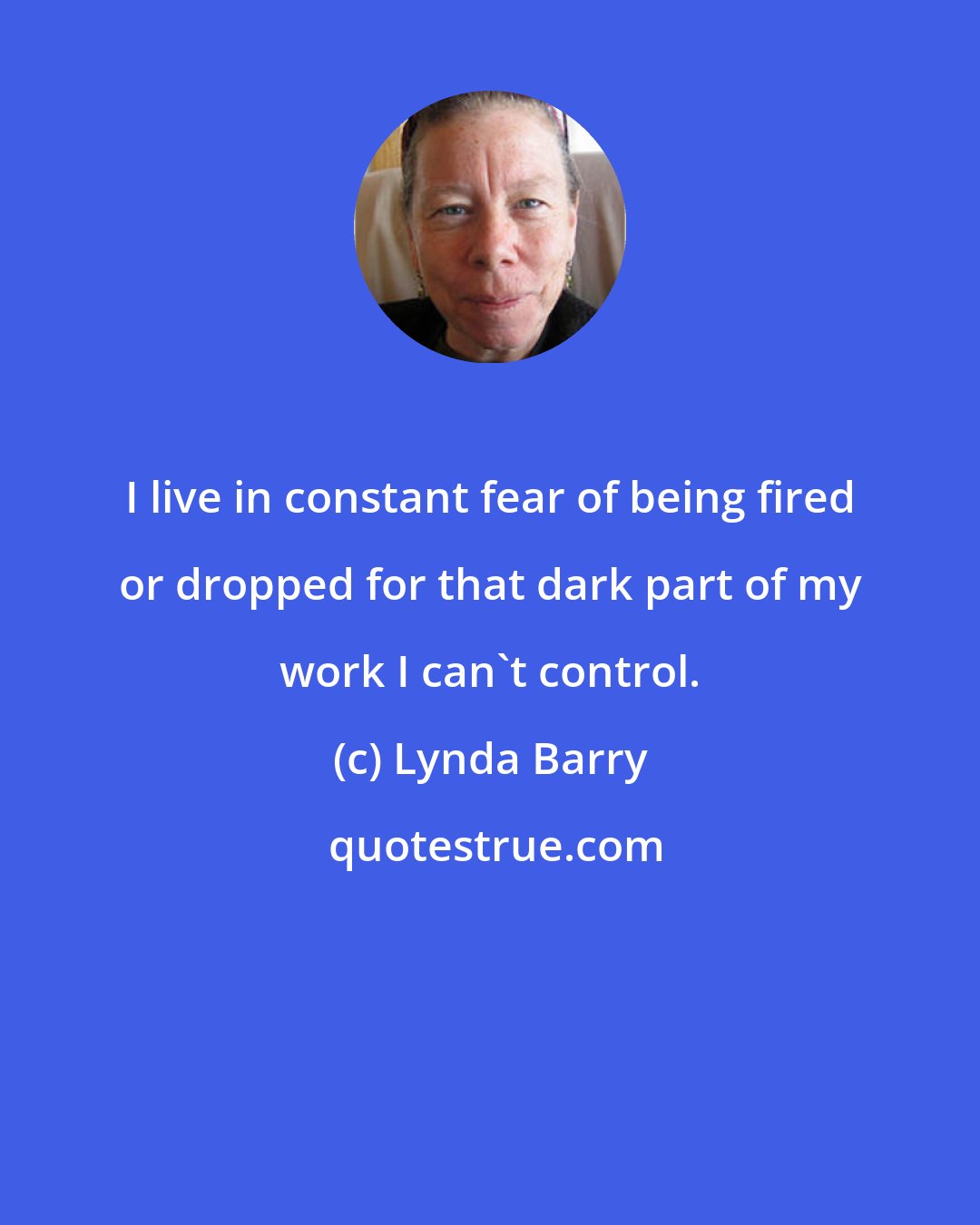 I live in constant fear of being fired or dropped for that dark part of my work I can`t control.

(c) Lynda Barry

quotestrue.com